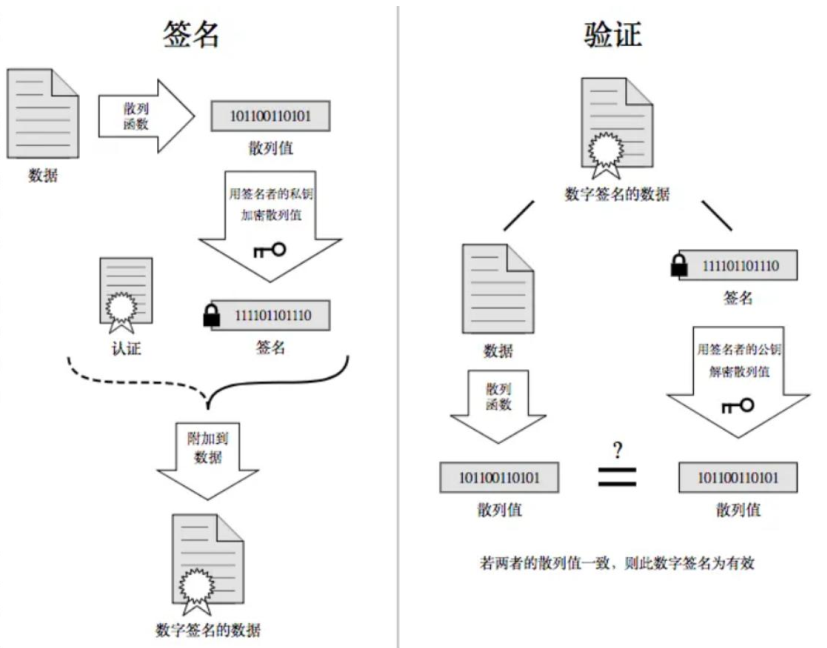 签名

数据

散列函数

101100110101

散列值

用签名者的私钥加密散列值

认证

111101101110

签名

附加到数据

数字签名的数据

验证

数字签名的数据

数据

111101101110

签名

散列函数

用签名者的公钥解密散列值

101100110101

散列值

?

101100110101

散列值

若两者的散列值一致，则此数字签名为有效